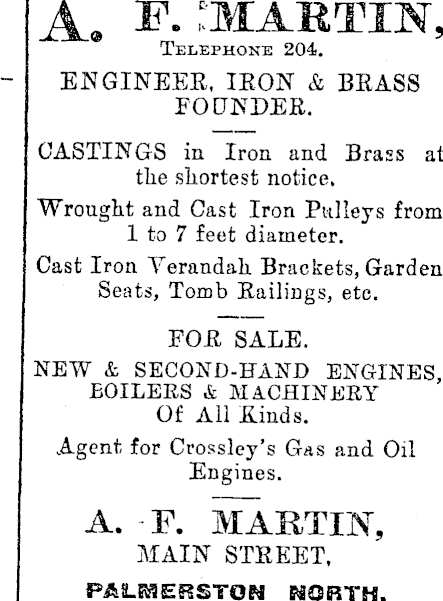 A. F. MARTIN,
TELEPHONE 204.

ENGINEER, IRON & BRASS FOUNDER.

CASTINGS in Iron and Brass at the shortest notice.

Wrought and Cast Iron Pulleys from 1 to 7 feet diameter.

Cast Iron Verandah Brackets, Garden Seats, Tomb Railings, etc.

FOR SALE.

NEW & SECOND-HAND ENGINES, BOILERS & MACHINERY Of All Kinds.

Agent for Crossley's Gas and Oil Engines.

A. F. MARTIN,
MAIN STREET,
PALMERSTON NORTH.